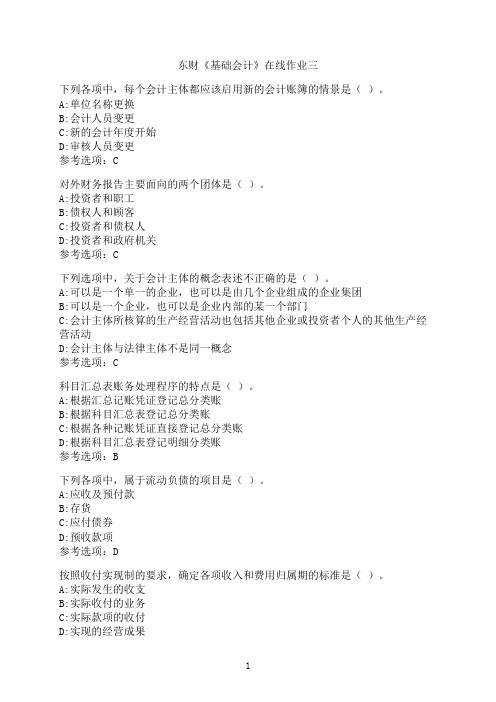 东财《基础会计》在线作业三

下列各项中，每个会计主体都应该启用新的会计账簿的情景是（ ）。
A:单位名称更换
B:会计人员变更
C:新的会计年度开始
D:审核人员变更
参考选项：C

对外财务报告主要面向的两个团体是（ ）。
A:投资者和职工
B:债权人和顾客
C:投资者和债权人
D:投资者和政府机关
参考选项：C

下列选项中，关于会计主体的概念表述不正确的是（ ）。
A:可以是一个单一的企业，也可以是由几个企业组成的企业集团
B:可以是一个企业，也可以是企业内部的某一个部门
C:会计主体所核算的生产经营活动也包括其他企业或投资者个人的其他生产经营活动
D:会计主体与法律主体不是同一概念
参考选项：C

科目汇总表账务处理程序的特点是（ ）。
A:根据汇总记账凭证登记总分类账
B:根据科目汇总表登记总分类账
C:根据各种记账凭证直接登记总分类账
D:根据科目汇总表登记明细分类账
参考选项：B

下列各项中，属于流动负债的项目是（ ）。
A:应收及预付款
B:存货
C:应付债券
D:预收款项
参考选项：D

按照收付实现制的要求，确定各项收入和费用归属期的标准是（ ）。
A:实际发生的收支
B:实际收付的业务
C:实际款项的收付
D:实现的经营成果

1